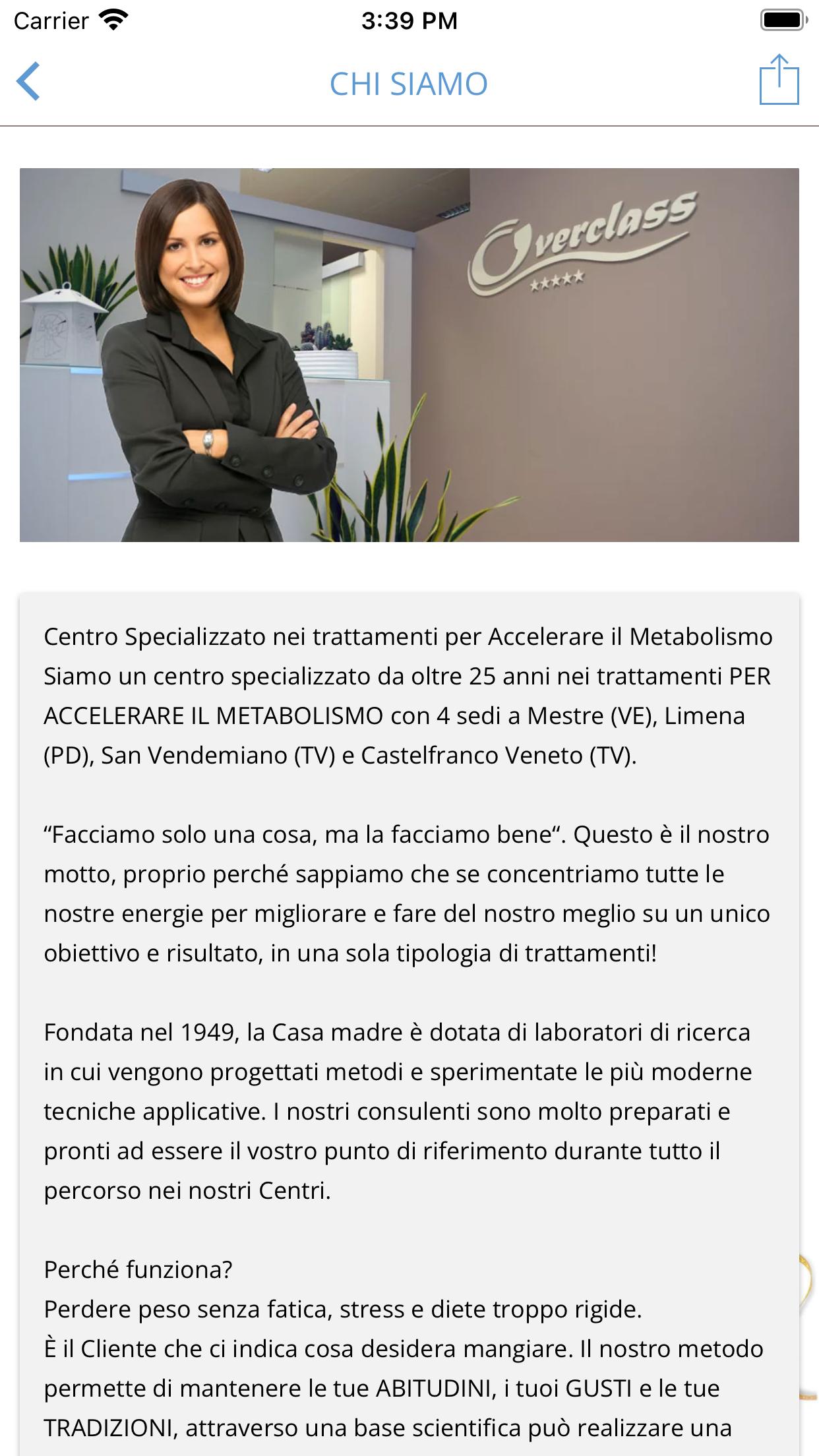 Carrier 3:39 PM

CHI SIAMO

Overclass
★★★★★

Centro Specializzato nei trattamenti per Accelerare il Metabolismo
Siamo un centro specializzato da oltre 25 anni nei trattamenti PER ACCELERARE IL METABOLISMO con 4 sedi a Mestre (VE), Limena (PD), San Vendemiano (TV) e Castelfranco Veneto (TV).

“Facciamo solo una cosa, ma la facciamo bene“. Questo è il nostro motto, proprio perché sappiamo che se concentriamo tutte le nostre energie per migliorare e fare del nostro meglio su un unico obiettivo e risultato, in una sola tipologia di trattamenti!

Fondata nel 1949, la Casa madre è dotata di laboratori di ricerca in cui vengono progettati metodi e sperimentate le più moderne tecniche applicative. I nostri consulenti sono molto preparati e pronti ad essere il vostro punto di riferimento durante tutto il percorso nei nostri Centri.

Perché funziona?
Perdere peso senza fatica, stress e diete troppo rigide.
È il Cliente che ci indica cosa desidera mangiare. Il nostro metodo permette di mantenere le tue ABITUDINI, i tuoi GUSTI e le tue TRADIZIONI, attraverso una base scientifica può realizzare una